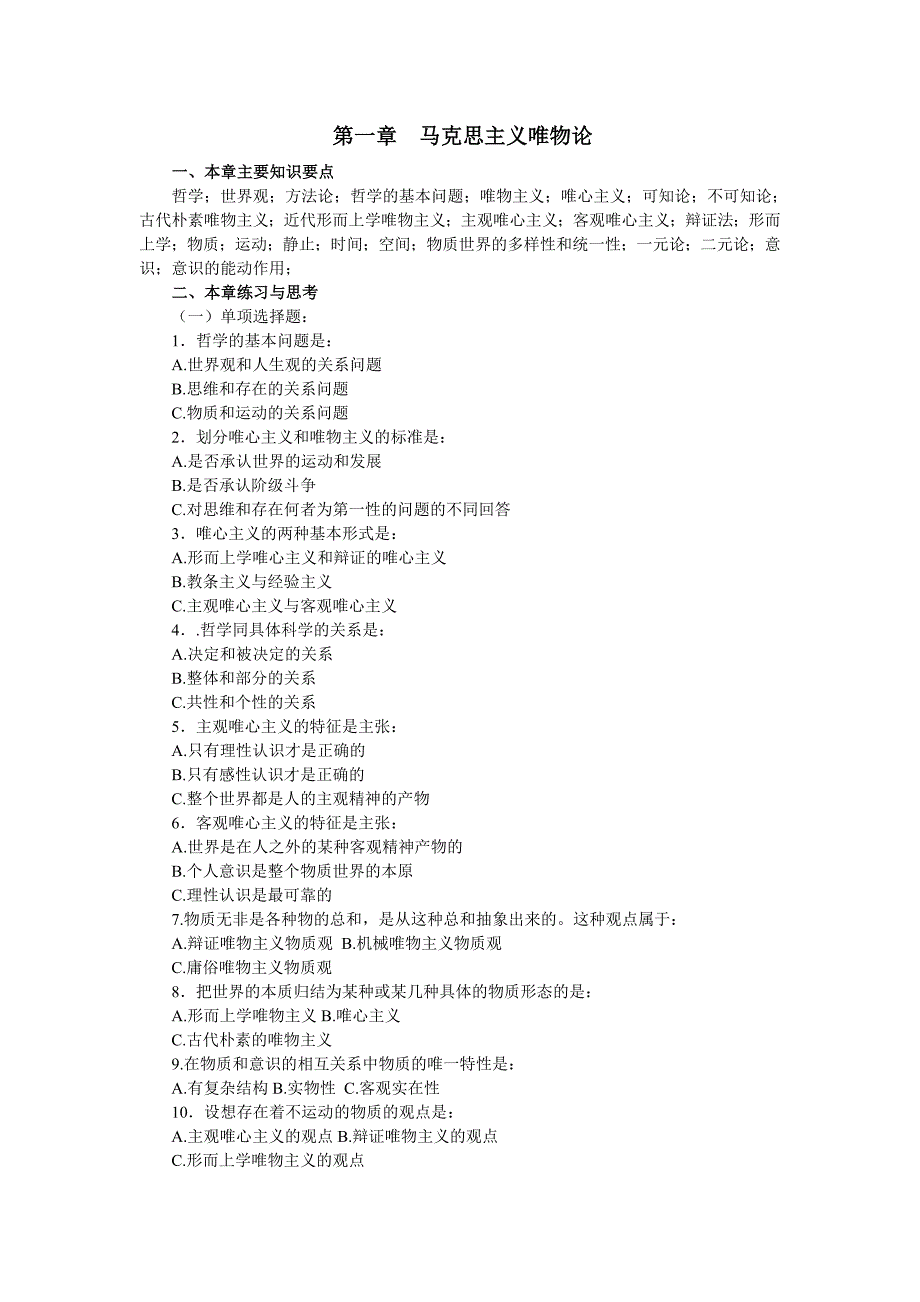 第一章　马克思主义唯物论

一、本章主要知识要点

哲学；世界观；方法论；哲学的基本问题；唯物主义；唯心主义；可知论；不可知论；古代朴素唯物主义；近代形而上学唯物主义；主观唯心主义；客观唯心主义；辩证法；形而上学；物质；运动；静止；时间；空间；物质世界的多样性和统一性；一元论；二元论；意识；意识的能动作用；

二、本章练习与思考

（一）单项选择题：

1．哲学的基本问题是：
A.世界观和人生观的关系问题
B.思维和存在的关系问题
C.物质和运动的关系问题

2．划分唯心主义和唯物主义的标准是：
A.是否承认世界的运动和发展
B.是否承认阶级斗争
C.对思维和存在何者为第一性的问题的不同回答

3．唯心主义的两种基本形式是：
A.形而上学唯心主义和辩证的唯心主义
B.教条主义与经验主义
C.主观唯心主义与客观唯心主义

4．.哲学同具体科学的关系是：
A.决定和被决定的关系
B.整体和部分的关系
C.共性和个性的关系

5．主观唯心主义的特征是主张：
A.只有理性认识才是正确的
B.只有感性认识才是正确的
C.整个世界都是人的主观精神的产物

6．客观唯心主义的特征是主张：
A.世界是在人之外的某种客观精神产物的
B.个人意识是整个物质世界的本原
C.理性认识是最可靠的

7.物质无非是各种物的总和，是从这种总和抽象出来的。这种观点属于：
A.辩证唯物主义物质观 B.机械唯物主义物质观
C.庸俗唯物主义物质观

8．把世界的本质归结为某种或某几种具体的物质形态的是：
A.形而上学唯物主义 B.唯心主义
C.古代朴素的唯物主义

9.在物质和意识的相互关系中物质的唯一特性是：
A.有复杂结构 B.实物性 C.客观实在性

10．设想存在着不运动的物质的观点是：
A.主观唯心主义的观点 B.辩证唯物主义的观点
C.形而上学唯物主义的观点